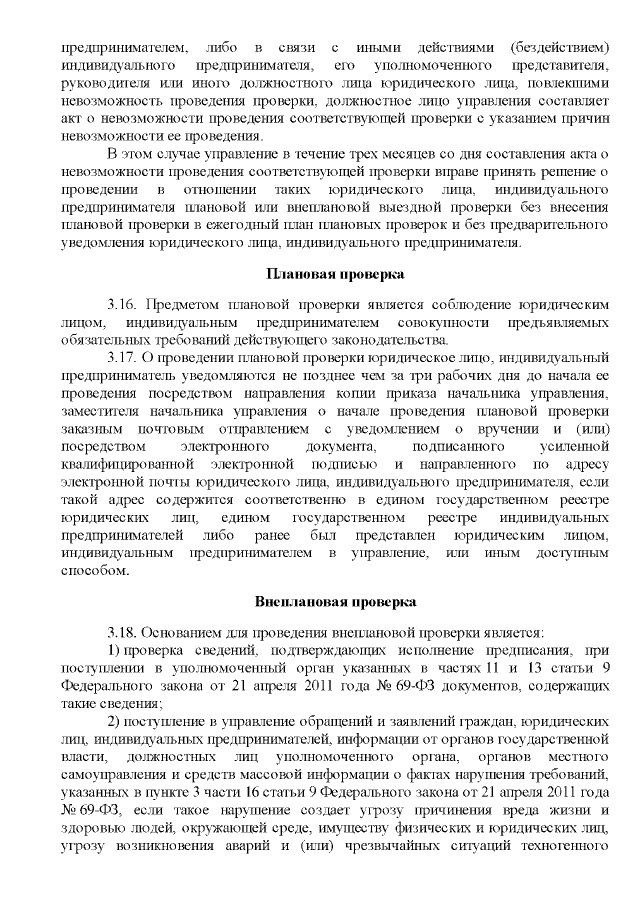 предпринимателем, либо в связи с иными действиями (бездействием) индивидуального предпринимателя, его уполномоченного представителя, руководителя или иного должностного лица юридического лица, повлекшими невозможность проведения проверки, должностное лицо управления составляет акт о невозможности проведения соответствующей проверки с указанием причин невозможности ее проведения.

В этом случае управление в течение трех месяцев со дня составления акта о невозможности проведения соответствующей проверки вправе принять решение о проведении в отношении таких юридического лица, индивидуального предпринимателя плановой или внеплановой выездной проверки без внесения плановой проверки в ежегодный план плановых проверок и без предварительного уведомления юридического лица, индивидуального предпринимателя.

Плановая проверка

3.16. Предметом плановой проверки является соблюдение юридическим лицом, индивидуальным предпринимателем совокупности предъявляемых обязательных требований действующего законодательства.

3.17. О проведении плановой проверки юридическое лицо, индивидуальный предприниматель уведомляются не позднее чем за три рабочих дня до начала ее проведения посредством направления копии приказа начальника управления, заместителя начальника управления о начале проведения плановой проверки заказным почтовым отправлением с уведомлением о вручении и (или) посредством электронного документа, подписанного усиленной квалифицированной электронной подписью и направленного по адресу электронной почты юридического лица, индивидуального предпринимателя, если такой адрес содержится соответственно в едином государственном реестре юридических лиц, едином государственном реестре индивидуальных предпринимателей либо ранее был представлен юридическим лицом, индивидуальным предпринимателем в управление, или иным доступным способом.

Внеплановая проверка

3.18. Основанием для проведения внеплановой проверки является:

1) проверка сведений, подтверждающих исполнение предписания, при поступлении в уполномоченный орган указанных в частях 11 и 13 статьи 9 Федерального закона от 21 апреля 2011 года № 69-ФЗ документов, содержащих такие сведения;

2) поступление в управление обращений и заявлений граждан, юридических лиц, индивидуальных предпринимателей, информации от органов государственной власти, должностных лиц уполномоченного органа, органов местного самоуправления и средств массовой информации о фактах нарушения требований, указанных в пункте 3 части 16 статьи 9 Федерального закона от 21 апреля 2011 года № 69-ФЗ, если такое нарушение создает угрозу причинения вреда жизни и здоровью людей, окружающей среде, имуществу физических и юридических лиц, угрозу возникновения аварий и (или) чрезвычайных ситуаций техногенного